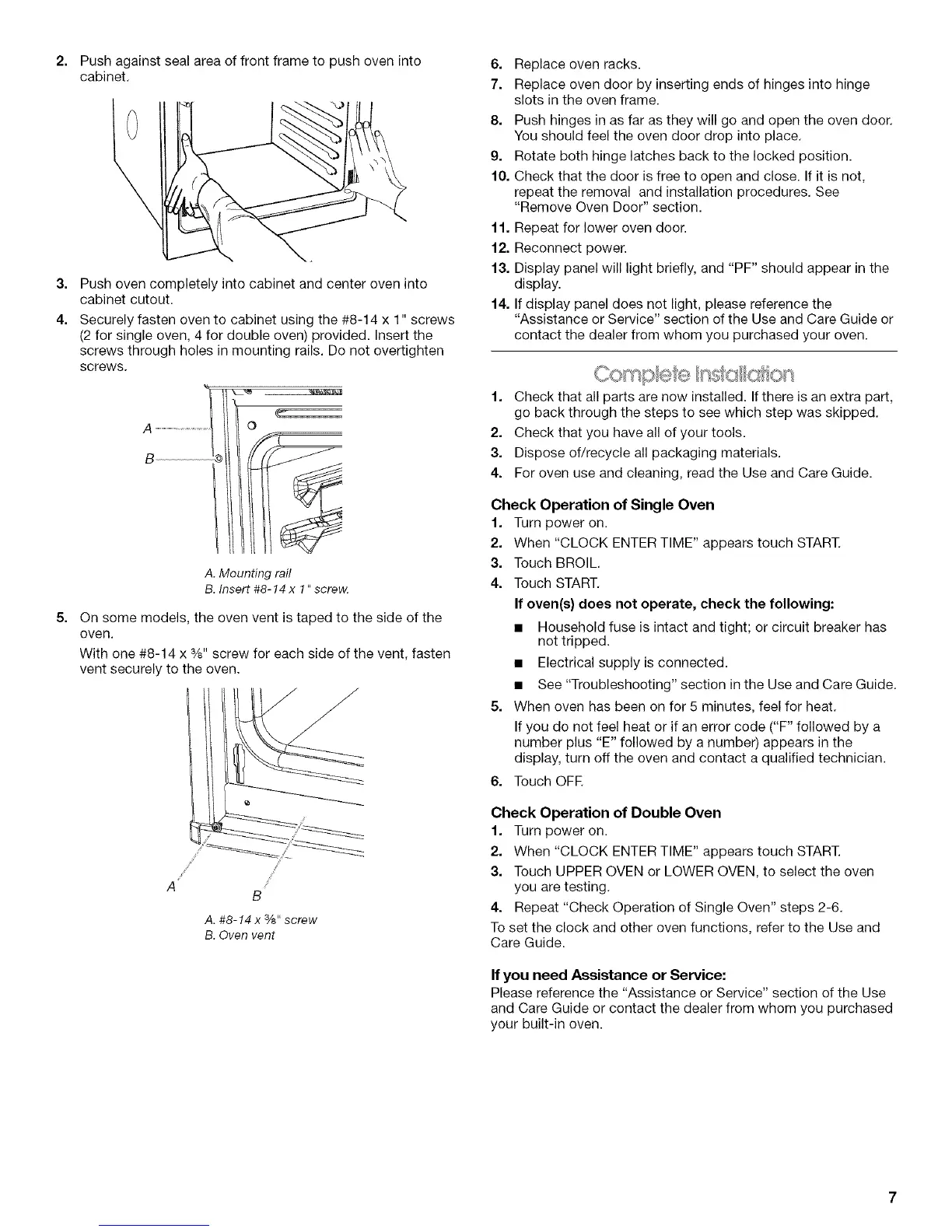 2. Push against seal area of front frame to push oven into cabinet.

3. Push oven completely into cabinet and center oven into cabinet cutout.

4. Securely fasten oven to cabinet using the #8-14 x 1" screws (2 for single oven, 4 for double oven) provided. Insert the screws through holes in mounting rails. Do not overtighten screws.

A

B

A. Mounting rail
B. Insert #8-14 x 1" screw.

5. On some models, the oven vent is taped to the side of the oven.

With one #8-14 x ⅜" screw for each side of the vent, fasten vent securely to the oven.

A

B

A. #8-14 x ⅜" screw
B. Oven vent

6. Replace oven racks.

7. Replace oven door by inserting ends of hinges into hinge slots in the oven frame.

8. Push hinges in as far as they will go and open the oven door. You should feel the oven door drop into place.

9. Rotate both hinge latches back to the locked position.

10. Check that the door is free to open and close. If it is not, repeat the removal and installation procedures. See "Remove Oven Door" section.

11. Repeat for lower oven door.

12. Reconnect power.

13. Display panel will light briefly, and "PF" should appear in the display.

14. If display panel does not light, please reference the "Assistance or Service" section of the Use and Care Guide or contact the dealer from whom you purchased your oven.

Complete Installation

1. Check that all parts are now installed. If there is an extra part, go back through the steps to see which step was skipped.

2. Check that you have all of your tools.

3. Dispose of/recycle all packaging materials.

4. For oven use and cleaning, read the Use and Care Guide.

Check Operation of Single Oven

1. Turn power on.

2. When "CLOCK ENTER TIME" appears touch START.

3. Touch BROIL.

4. Touch START.

If oven(s) does not operate, check the following:

■ Household fuse is intact and tight; or circuit breaker has not tripped.

■ Electrical supply is connected.

■ See "Troubleshooting" section in the Use and Care Guide.

5. When oven has been on for 5 minutes, feel for heat.

If you do not feel heat or if an error code ("F" followed by a number plus "E" followed by a number) appears in the display, turn off the oven and contact a qualified technician.

6. Touch OFF.

Check Operation of Double Oven

1. Turn power on.

2. When "CLOCK ENTER TIME" appears touch START.

3. Touch UPPER OVEN or LOWER OVEN, to select the oven you are testing.

4. Repeat "Check Operation of Single Oven" steps 2-6.

To set the clock and other oven functions, refer to the Use and Care Guide.

If you need Assistance or Service:

Please reference the "Assistance or Service" section of the Use and Care Guide or contact the dealer from whom you purchased your built-in oven.

7